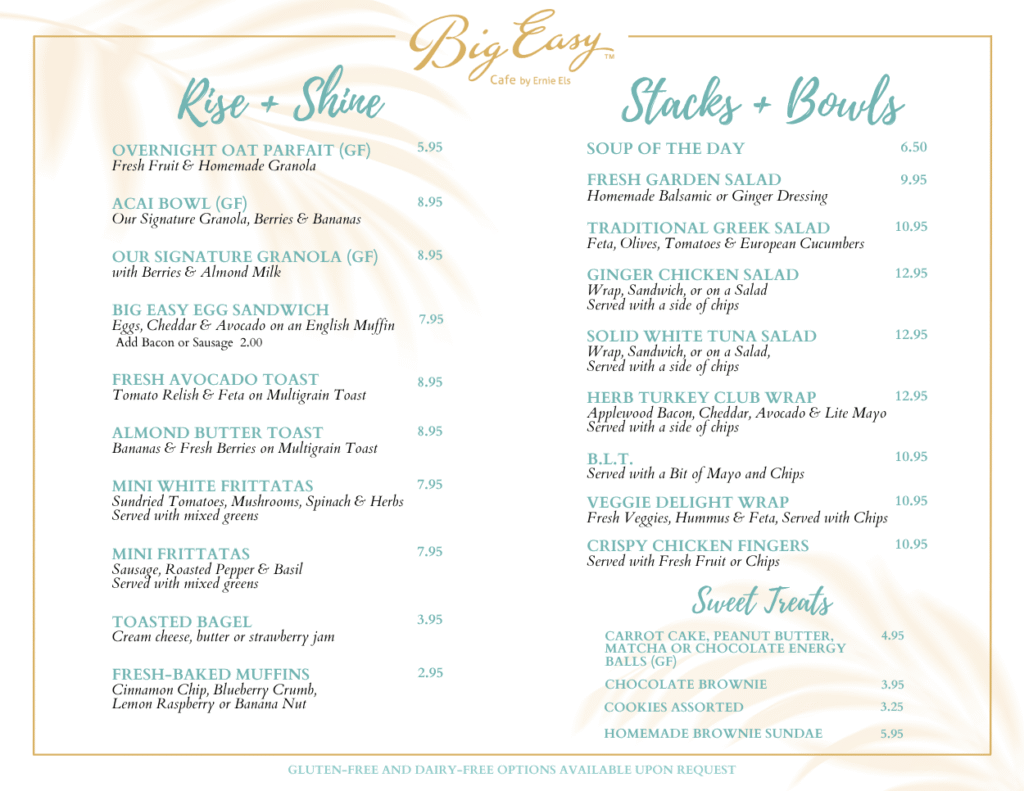 Big Easy™
Cafe by Ernie Els

Rise + Shine

OVERNIGHT OAT PARFAIT (GF) 5.95
Fresh Fruit & Homemade Granola

ACAI BOWL (GF) 8.95
Our Signature Granola, Berries & Bananas

OUR SIGNATURE GRANOLA (GF) 8.95
with Berries & Almond Milk

BIG EASY EGG SANDWICH 7.95
Eggs, Cheddar & Avocado on an English Muffin
Add Bacon or Sausage 2.00

FRESH AVOCADO TOAST 8.95
Tomato Relish & Feta on Multigrain Toast

ALMOND BUTTER TOAST 8.95
Bananas & Fresh Berries on Multigrain Toast

MINI WHITE FRITTATAS 7.95
Sundried Tomatoes, Mushrooms, Spinach & Herbs
Served with mixed greens

MINI FRITTATAS 7.95
Sausage, Roasted Pepper & Basil
Served with mixed greens

TOASTED BAGEL 3.95
Cream cheese, butter or strawberry jam

FRESH-BAKED MUFFINS 2.95
Cinnamon Chip, Blueberry Crumb,
Lemon Raspberry or Banana Nut

Stacks + Bowls

SOUP OF THE DAY 6.50

FRESH GARDEN SALAD 9.95
Homemade Balsamic or Ginger Dressing

TRADITIONAL GREEK SALAD 10.95
Feta, Olives, Tomatoes & European Cucumbers

GINGER CHICKEN SALAD 12.95
Wrap, Sandwich, or on a Salad
Served with a side of chips

SOLID WHITE TUNA SALAD 12.95
Wrap, Sandwich, or on a Salad,
Served with a side of chips

HERB TURKEY CLUB WRAP 12.95
Applewood Bacon, Cheddar, Avocado & Lite Mayo
Served with a side of chips

B.L.T. 10.95
Served with a Bit of Mayo and Chips

VEGGIE DELIGHT WRAP 10.95
Fresh Veggies, Hummus & Feta, Served with Chips

CRISPY CHICKEN FINGERS 10.95
Served with Fresh Fruit or Chips

Sweet Treats

CARROT CAKE, PEANUT BUTTER, MATCHA OR CHOCOLATE ENERGY BALLS (GF) 4.95

CHOCOLATE BROWNIE 3.95

COOKIES ASSORTED 3.25

HOMEMADE BROWNIE SUNDAE 5.95

GLUTEN-FREE AND DAIRY-FREE OPTIONS AVAILABLE UPON REQUEST